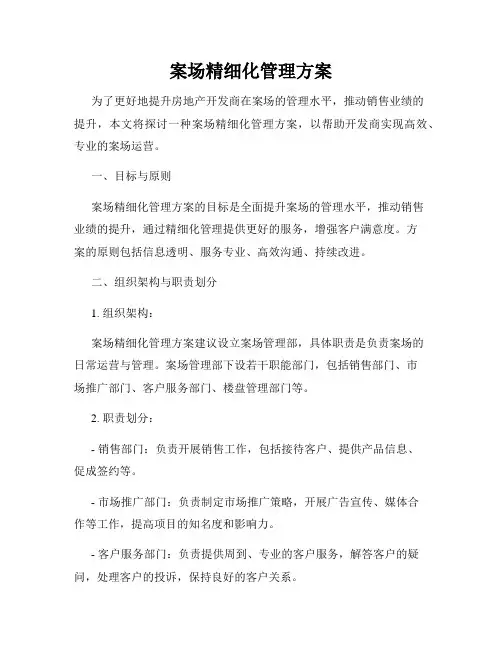 案场精细化管理方案

为了更好地提升房地产开发商在案场的管理水平，推动销售业绩的提升，本文将探讨一种案场精细化管理方案，以帮助开发商实现高效、专业的案场运营。

一、目标与原则

案场精细化管理方案的目标是全面提升案场的管理水平，推动销售业绩的提升，通过精细化管理提供更好的服务，增强客户满意度。方案的原则包括信息透明、服务专业、高效沟通、持续改进。

二、组织架构与职责划分

1. 组织架构：

案场精细化管理方案建议设立案场管理部，具体职责是负责案场的日常运营与管理。案场管理部下设若干职能部门，包括销售部门、市场推广部门、客户服务部门、楼盘管理部门等。

2. 职责划分：

- 销售部门：负责开展销售工作，包括接待客户、提供产品信息、促成签约等。

- 市场推广部门：负责制定市场推广策略，开展广告宣传、媒体合作等工作，提高项目的知名度和影响力。

- 客户服务部门：负责提供周到、专业的客户服务，解答客户的疑问，处理客户的投诉，保持良好的客户关系。